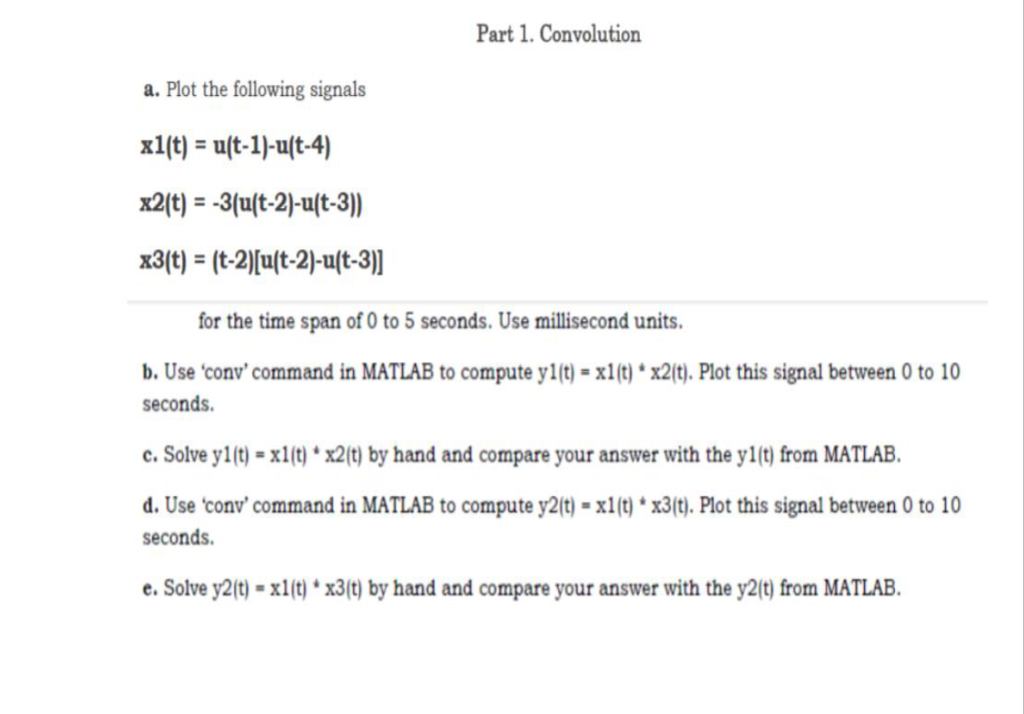 Part 1. Convolution

a. Plot the following signals

x1(t) = u(t-1)-u(t-4)

x2(t) = -3(u(t-2)-u(t-3))

x3(t) = (t-2)[u(t-2)-u(t-3)]

for the time span of 0 to 5 seconds. Use millisecond units.

b. Use 'conv' command in MATLAB to compute y1(t) = x1(t) * x2(t). Plot this signal between 0 to 10 seconds.

c. Solve y1(t) = x1(t) * x2(t) by hand and compare your answer with the y1(t) from MATLAB.

d. Use 'conv' command in MATLAB to compute y2(t) = x1(t) * x3(t). Plot this signal between 0 to 10 seconds.

e. Solve y2(t) = x1(t) * x3(t) by hand and compare your answer with the y2(t) from MATLAB.